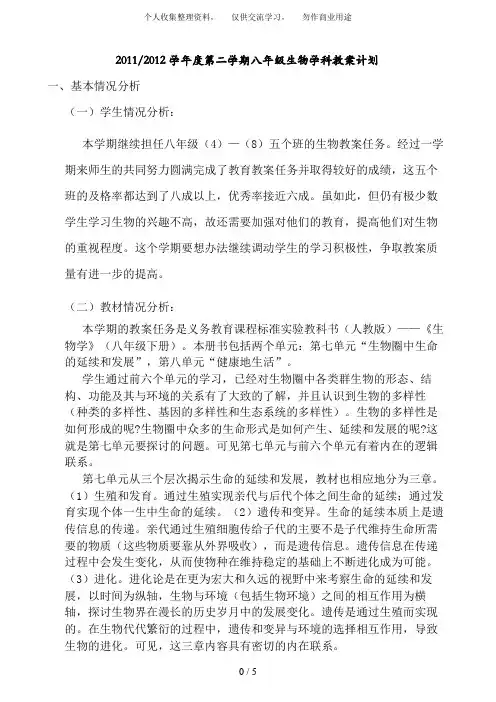 个人收集整理资料，　仅供交流学习，　勿作商业用途

2011/2012 学年度第二学期八年级生物学科教案计划

一、基本情况分析

（一）学生情况分析：

本学期继续担任八年级（4）—（8）五个班的生物教案任务。经过一学期来师生的共同努力圆满完成了教育教案任务并取得较好的成绩，这五个班的及格率都达到了八成以上，优秀率接近六成。虽如此，但仍有极少数学生学习生物的兴趣不高，故还需要加强对他们的教育，提高他们对生物的重视程度。这个学期要想办法继续调动学生的学习积极性，争取教案质量有进一步的提高。

（二）教材情况分析：

本学期的教案任务是义务教育课程标准实验教科书（人教版）——《生物学》（八年级下册）。本册书包括两个单元：第七单元“生物圈中生命的延续和发展”，第八单元“健康地生活”。

学生通过前六个单元的学习，已经对生物圈中各类群生物的形态、结构、功能及其与环境的关系有了大致的了解，并且认识到生物的多样性（种类的多样性、基因的多样性和生态系统的多样性）。生物的多样性是如何形成的呢?生物圈中众多的生命形式是如何产生、延续和发展的呢?这就是第七单元要探讨的问题。可见第七单元与前六个单元有着内在的逻辑联系。

第七单元从三个层次揭示生命的延续和发展，教材也相应地分为三章。（1）生殖和发育。通过生殖实现亲代与后代个体之间生命的延续；通过发育实现个体一生中生命的延续。（2）遗传和变异。生命的延续本质上是遗传信息的传递。亲代通过生殖细胞传给子代的主要不是子代维持生命所需要的物质（这些物质要靠从外界吸收），而是遗传信息。遗传信息在传递过程中会发生变化，从而使物种在维持稳定的基础上不断进化成为可能。（3）进化。进化论是在更为宏大和久远的视野中来考察生命的延续和发展，以时间为纵轴，生物与环境（包括生物环境）之间的相互作用为横轴，探讨生物界在漫长的历史岁月中的发展变化。遗传是通过生殖而实现的。在生物代代繁衍的过程中，遗传和变异与环境的选择相互作用，导致生物的进化。可见，这三章内容具有密切的内在联系。

0 / 5